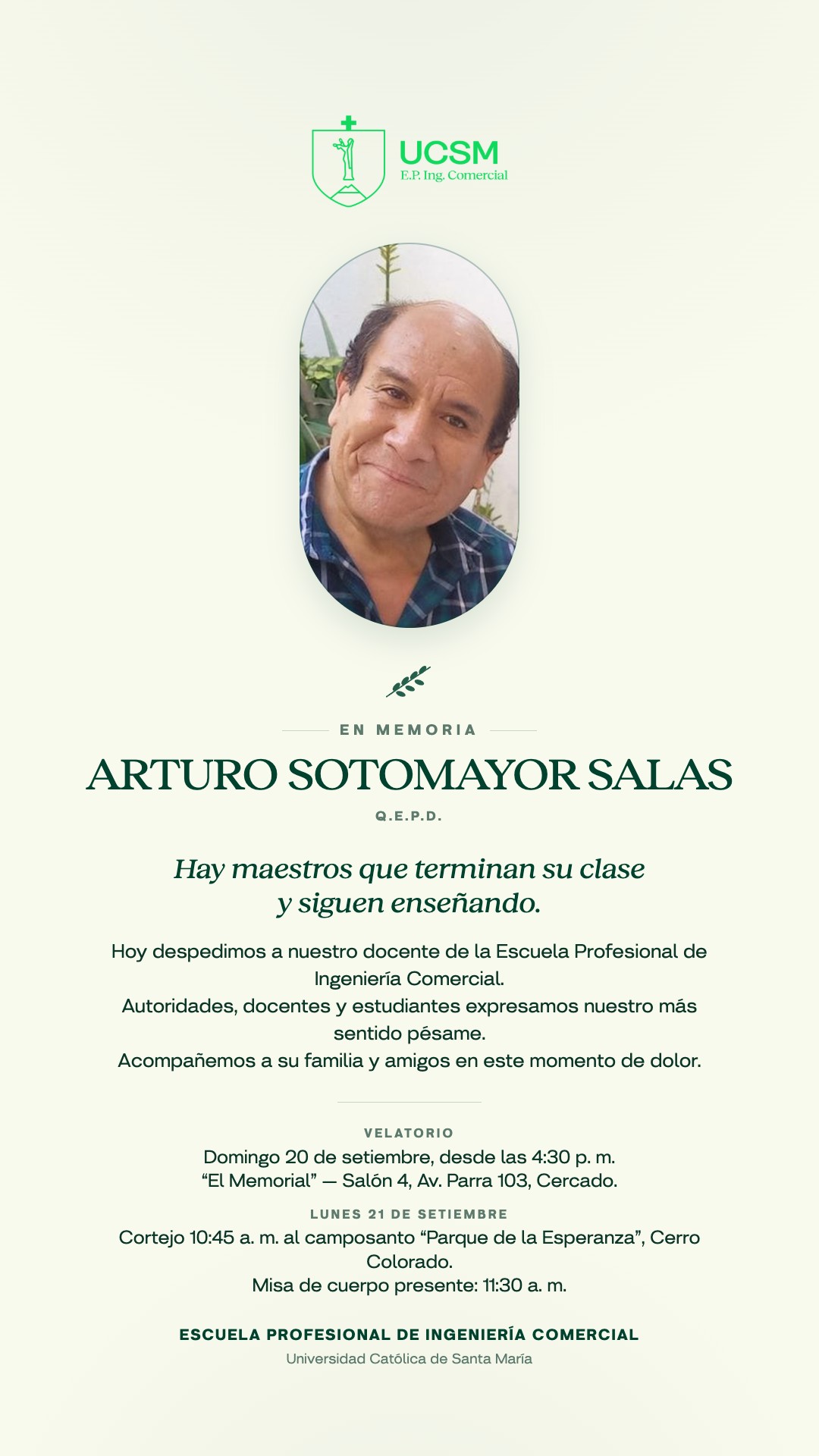 UCSM
E.P. Ing. Comercial

EN MEMORIA

ARTURO SOTOMAYOR SALAS

Q.E.P.D.

Hay maestros que terminan su clase y siguen enseñando.

Hoy despedimos a nuestro docente de la Escuela Profesional de Ingeniería Comercial.
Autoridades, docentes y estudiantes expresamos nuestro más sentido pésame.
Acompañemos a su familia y amigos en este momento de dolor.

VELATORIO

Domingo 20 de setiembre, desde las 4:30 p. m.
"El Memorial" — Salón 4, Av. Parra 103, Cercado.

LUNES 21 DE SETIEMBRE

Cortejo 10:45 a. m. al camposanto "Parque de la Esperanza", Cerro Colorado.
Misa de cuerpo presente: 11:30 a. m.

ESCUELA PROFESIONAL DE INGENIERÍA COMERCIAL
Universidad Católica de Santa María